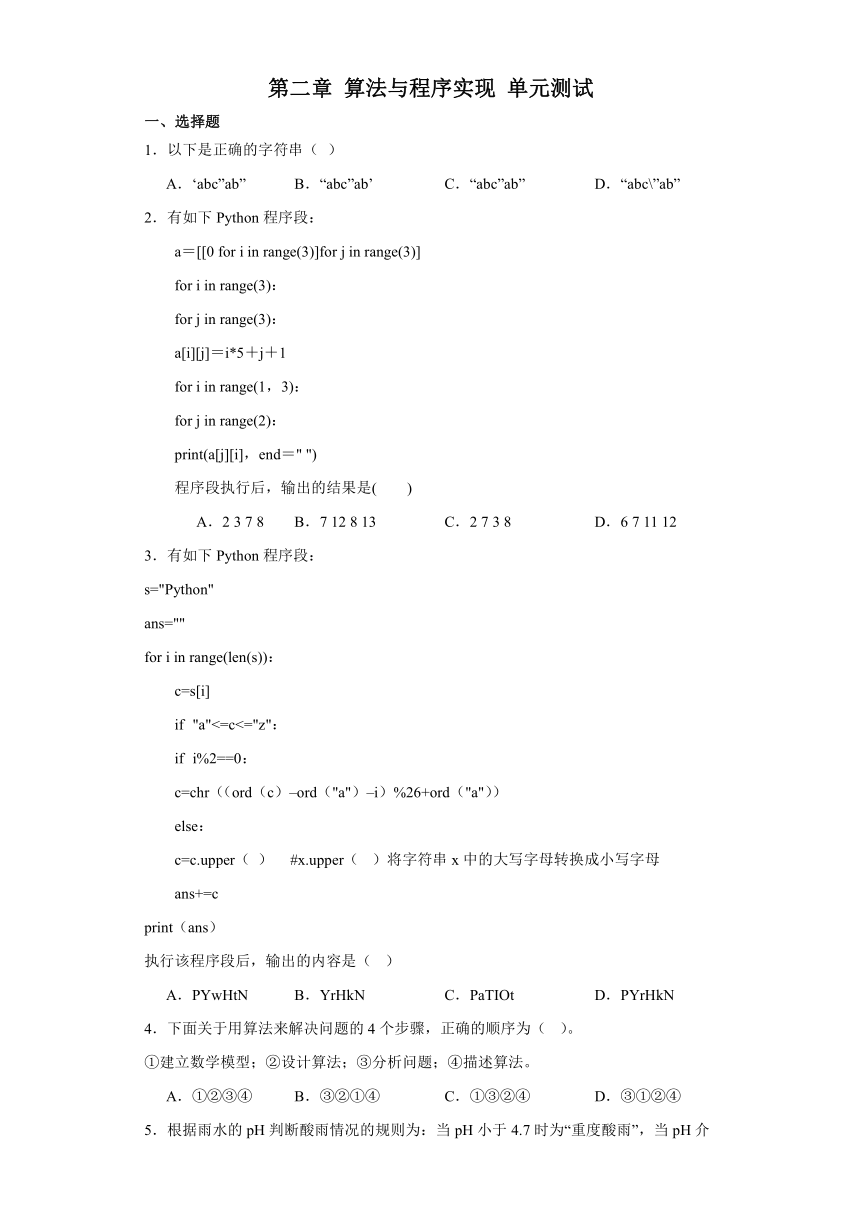 第二章 算法与程序实现 单元测试

一、选择题

1．以下是正确的字符串（ ）

A．‘abc”ab”　B．“abc”ab’　C．“abc”ab”　D．“abc\”ab”

2．有如下 Python 程序段：

a=[[0 for i in range(3)]for j in range(3)]

for i in range(3)：

for j in range(3)：

a[i][j]=i*5+j+1

for i in range(1，3)：

for j in range(2)：

print(a[j][i]，end=" ")

程序段执行后，输出的结果是(　　)

A．2 3 7 8　B．7 12 8 13　C．2 7 3 8　D．6 7 11 12

3．有如下 Python 程序段：

s="Python"

ans=""

for i in range(len(s))：

c=s[i]

if "a"<=c<="z"：

if i%2==0：

c=chr（(ord（c）–ord（"a"）–i）%26+ord（"a"））

else：

c=c.upper（ ）　#x.upper（ ）将字符串 x 中的大写字母转换成小写字母

ans+=c

print（ans）

执行该程序段后，输出的内容是（ ）

A．PYwHtN　B．YrHkN　C．PaTIOt　D．PYrHkN

4．下面关于用算法来解决问题的 4 个步骤，正确的顺序为（ ）。

①建立数学模型；②设计算法；③分析问题；④描述算法。

A．①②③④　B．③②①④　C．①③②④　D．③①②④

5．根据雨水的 pH 判断酸雨情况的规则为：当 pH 小于 4.7 时为“重度酸雨”，当 pH 介